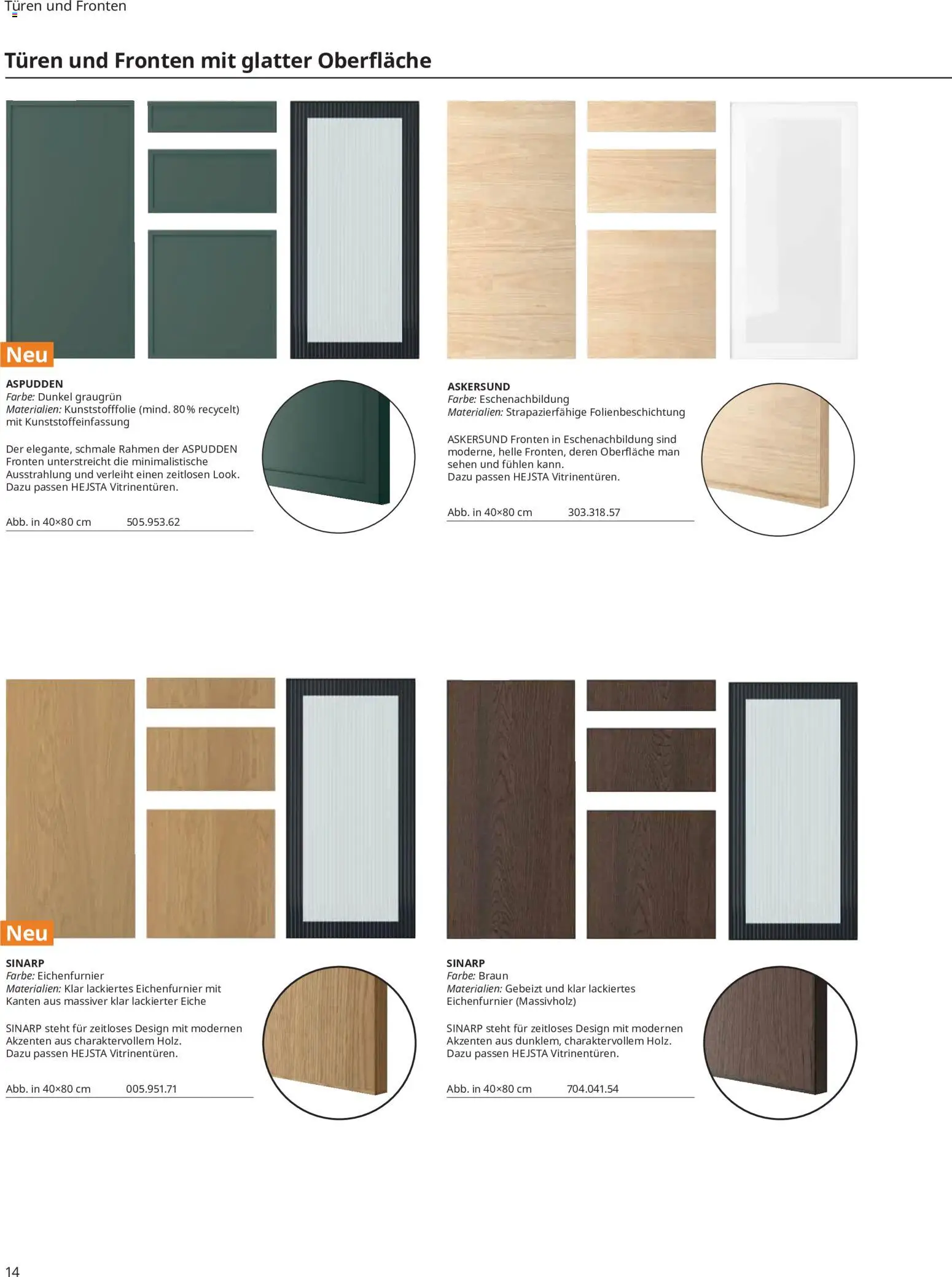 Türen und Fronten

Türen und Fronten mit glatter Oberfläche

Neu

ASPUDDEN
Farbe: Dunkel graugrün
Materialien: Kunststofffolie (mind. 80 % recycelt) mit Kunststoffeinfassung

Der elegante, schmale Rahmen der ASPUDDEN Fronten unterstreicht die minimalistische Ausstrahlung und verleiht einen zeitlosen Look. Dazu passen HEJSTA Vitrinentüren.

Abb. in 40×80 cm 505.953.62

ASKERSUND
Farbe: Eschenachbildung
Materialien: Strapazierfähige Folienbeschichtung

ASKERSUND Fronten in Eschenachbildung sind moderne, helle Fronten, deren Oberfläche man sehen und fühlen kann.
Dazu passen HEJSTA Vitrinentüren.

Abb. in 40×80 cm 303.318.57

Neu

SINARP
Farbe: Eichenfurnier
Materialien: Klar lackiertes Eichenfurnier mit Kanten aus massiver klar lackierter Eiche

SINARP steht für zeitloses Design mit modernen Akzenten aus charaktervollem Holz.
Dazu passen HEJSTA Vitrinentüren.

Abb. in 40×80 cm 005.951.71

SINARP
Farbe: Braun
Materialien: Gebeizt und klar lackiertes Eichenfurnier (Massivholz)

SINARP steht für zeitloses Design mit modernen Akzenten aus dunklem, charaktervollem Holz.
Dazu passen HEJSTA Vitrinentüren.

Abb. in 40×80 cm 704.041.54

14